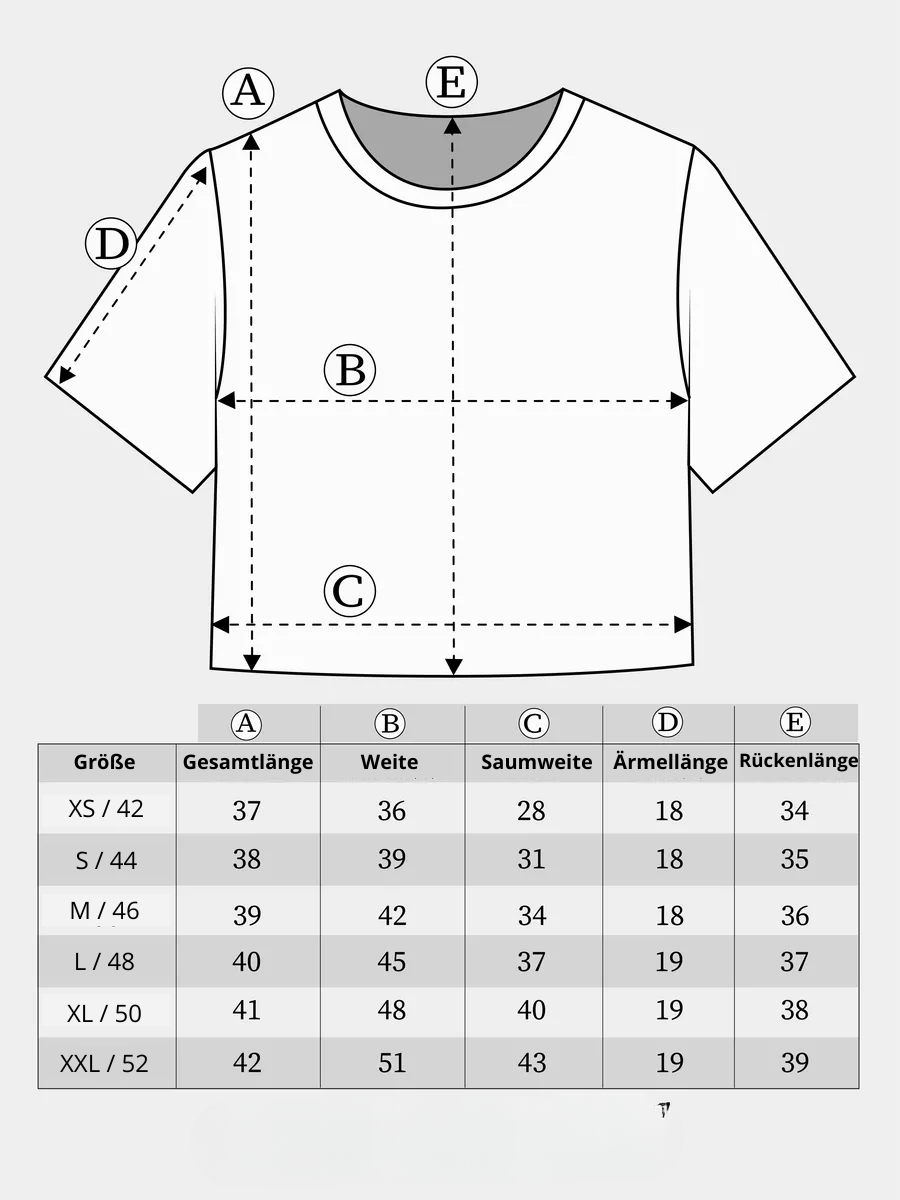 A
E
D
B
C

| | A | B | C | D | E |
|---|---|---|---|---|---|
| Größe | Gesamtlänge | Weite | Saumweite | Ärmellänge | Rückenlänge |
| XS / 42 | 37 | 36 | 28 | 18 | 34 |
| S / 44 | 38 | 39 | 31 | 18 | 35 |
| M / 46 | 39 | 42 | 34 | 18 | 36 |
| L / 48 | 40 | 45 | 37 | 19 | 37 |
| XL / 50 | 41 | 48 | 40 | 19 | 38 |
| XXL / 52 | 42 | 51 | 43 | 19 | 39 |